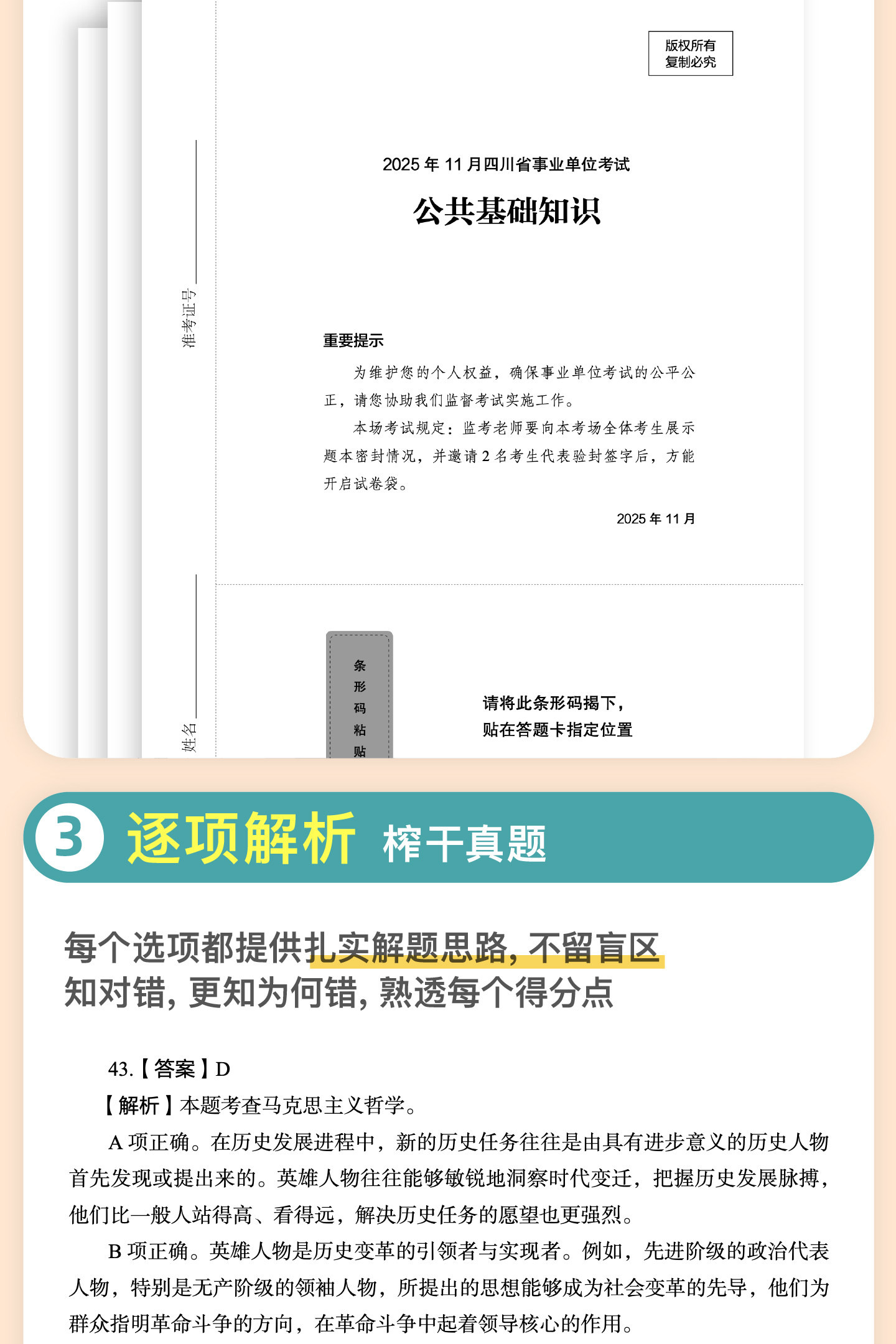 版权所有
复制必究

准考证号____

2025年11月四川省事业单位考试

公共基础知识

重要提示

为维护您的个人权益，确保事业单位考试的公平公正，请您协助我们监督考试实施工作。

本场考试规定：监考老师要向本考场全体考生展示题本密封情况，并邀请2名考生代表验封签字后，方能开启试卷袋。

2025年11月

姓名____

条形码粘贴

请将此条形码揭下，
贴在答题卡指定位置

3 逐项解析 榨干真题

每个选项都提供扎实解题思路，不留盲区
知对错，更知为何错，熟透每个得分点

43.【答案】D

【解析】本题考查马克思主义哲学。

A项正确。在历史发展进程中，新的历史任务往往是由具有进步意义的历史人物首先发现或提出来的。英雄人物往往能够敏锐地洞察时代变迁，把握历史发展脉搏，他们比一般人站得高、看得远，解决历史任务的愿望也更强烈。

B项正确。英雄人物是历史变革的引领者与实现者。例如，先进阶级的政治代表人物，特别是无产阶级的领袖人物，所提出的思想能够成为社会变革的先导，他们为群众指明革命斗争的方向，在革命斗争中起着领导核心的作用。